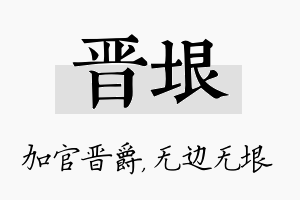 晋垠

加官晋爵，无边无垠